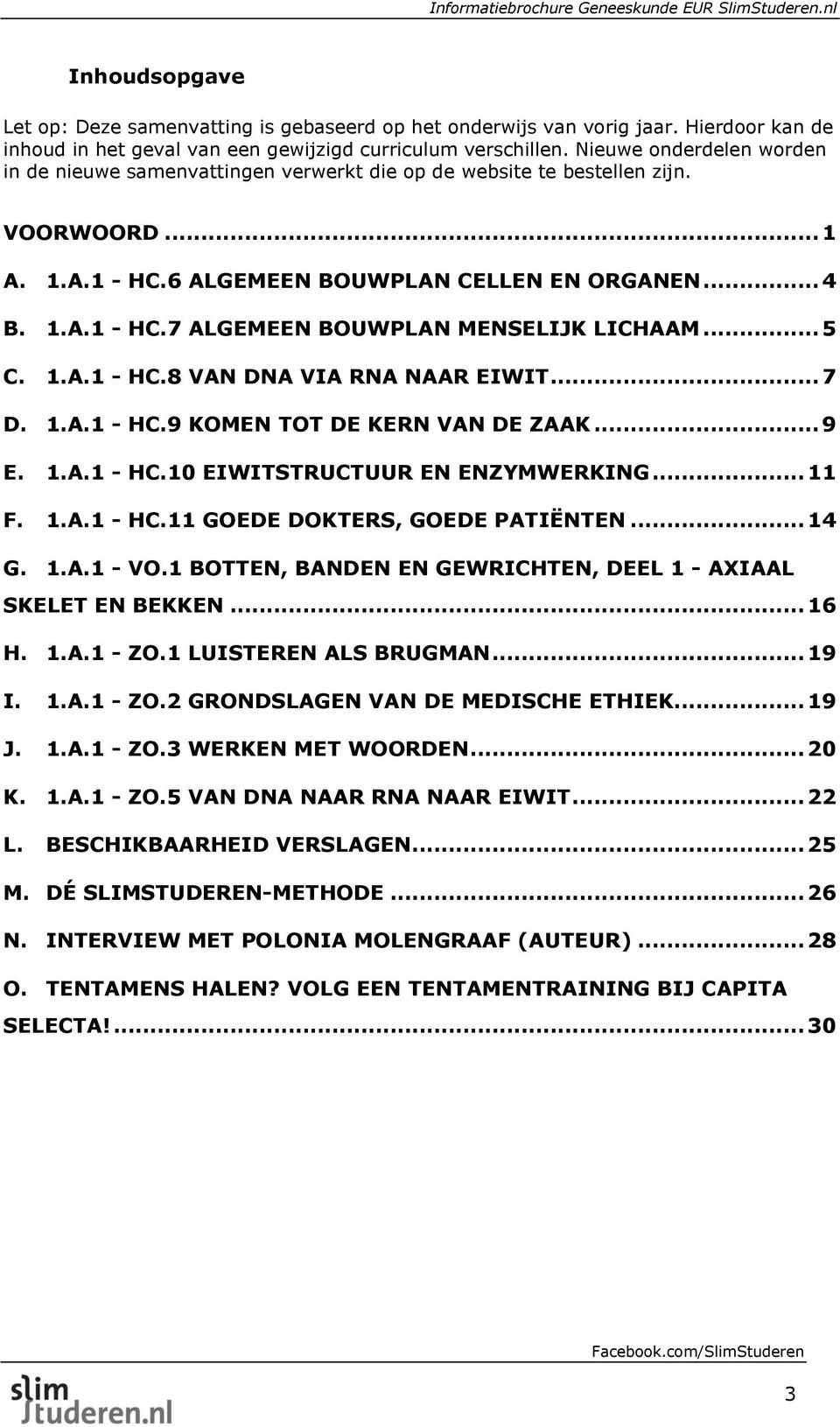 Informatiebrochure Geneeskunde EUR SlimStuderen.nl

Inhoudsopgave

Let op: Deze samenvatting is gebaseerd op het onderwijs van vorig jaar. Hierdoor kan de inhoud in het geval van een gewijzigd curriculum verschillen. Nieuwe onderdelen worden in de nieuwe samenvattingen verwerkt die op de website te bestellen zijn.

VOORWOORD ... 1
A. 1.A.1 - HC.6 ALGEMEEN BOUWPLAN CELLEN EN ORGANEN ... 4
B. 1.A.1 - HC.7 ALGEMEEN BOUWPLAN MENSELIJK LICHAAM ... 5
C. 1.A.1 - HC.8 VAN DNA VIA RNA NAAR EIWIT ... 7
D. 1.A.1 - HC.9 KOMEN TOT DE KERN VAN DE ZAAK ... 9
E. 1.A.1 - HC.10 EIWITSTRUCTUUR EN ENZYMWERKING ... 11
F. 1.A.1 - HC.11 GOEDE DOKTERS, GOEDE PATIËNTEN ... 14
G. 1.A.1 - VO.1 BOTTEN, BANDEN EN GEWRICHTEN, DEEL 1 - AXIAAL SKELET EN BEKKEN ... 16
H. 1.A.1 - ZO.1 LUISTEREN ALS BRUGMAN ... 19
I. 1.A.1 - ZO.2 GRONDSLAGEN VAN DE MEDISCHE ETHIEK ... 19
J. 1.A.1 - ZO.3 WERKEN MET WOORDEN ... 20
K. 1.A.1 - ZO.5 VAN DNA NAAR RNA NAAR EIWIT ... 22
L. BESCHIKBAARHEID VERSLAGEN ... 25
M. DÉ SLIMSTUDEREN-METHODE ... 26
N. INTERVIEW MET POLONIA MOLENGRAAF (AUTEUR) ... 28
O. TENTAMENS HALEN? VOLG EEN TENTAMENTRAINING BIJ CAPITA SELECTA! ... 30

Facebook.com/SlimStuderen

slim studeren.nl

3